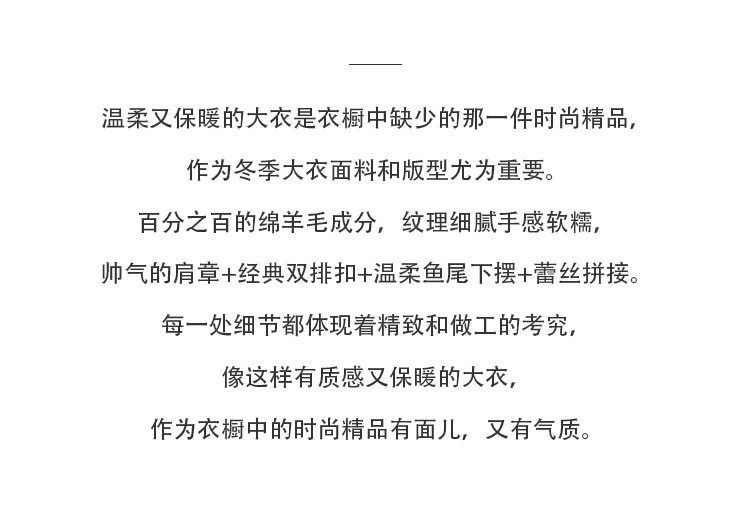 温柔又保暖的大衣是衣橱中缺少的那一件时尚精品，

作为冬季大衣面料和版型尤为重要。

百分之百的绵羊毛成分，纹理细腻手感软糯，

帅气的肩章+经典双排扣+温柔鱼尾下摆+蕾丝拼接。

每一处细节都体现着精致和做工的考究，

像这样有质感又保暖的大衣，

作为衣橱中的时尚精品有面儿，又有气质。